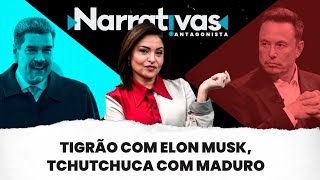 Narrativas
ANTAGONISTA

TIGRÃO COM ELON MUSK, TCHUTCHUCA COM MADURO